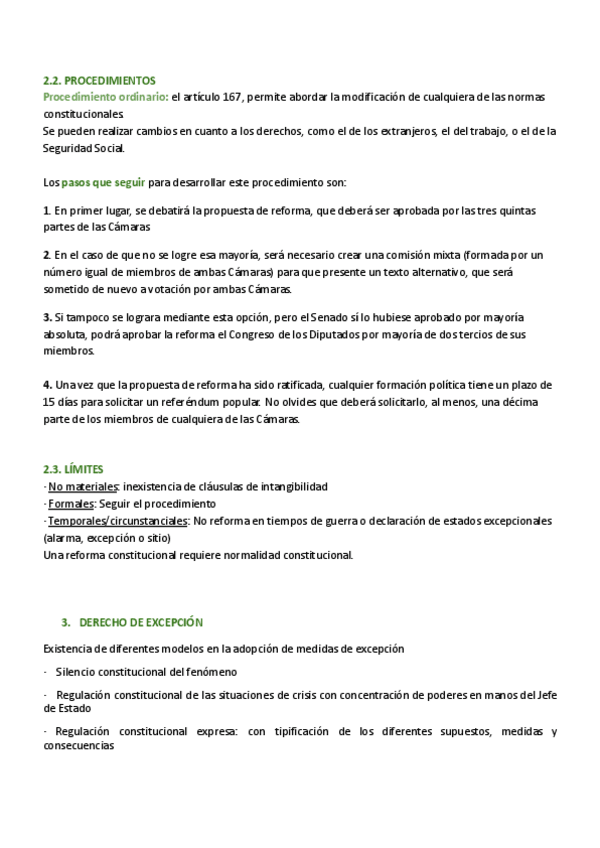 2.2. PROCEDIMIENTOS

Procedimiento ordinario: el artículo 167, permite abordar la modificación de cualquiera de las normas constitucionales.
Se pueden realizar cambios en cuanto a los derechos, como el de los extranjeros, el del trabajo, o el de la Seguridad Social.

Los pasos que seguir para desarrollar este procedimiento son:

1. En primer lugar, se debatirá la propuesta de reforma, que deberá ser aprobada por las tres quintas partes de las Cámaras

2. En el caso de que no se logre esa mayoría, será necesario crear una comisión mixta (formada por un número igual de miembros de ambas Cámaras) para que presente un texto alternativo, que será sometido de nuevo a votación por ambas Cámaras.

3. Si tampoco se lograra mediante esta opción, pero el Senado sí lo hubiese aprobado por mayoría absoluta, podrá aprobar la reforma el Congreso de los Diputados por mayoría de dos tercios de sus miembros.

4. Una vez que la propuesta de reforma ha sido ratificada, cualquier formación política tiene un plazo de 15 días para solicitar un referéndum popular. No olvides que deberá solicitarlo, al menos, una décima parte de los miembros de cualquiera de las Cámaras.

2.3. LÍMITES

· No materiales: inexistencia de cláusulas de intangibilidad
· Formales: Seguir el procedimiento
· Temporales/circunstanciales: No reforma en tiempos de guerra o declaración de estados excepcionales (alarma, excepción o sitio)
Una reforma constitucional requiere normalidad constitucional.

3. DERECHO DE EXCEPCIÓN

Existencia de diferentes modelos en la adopción de medidas de excepción

· Silencio constitucional del fenómeno

· Regulación constitucional de las situaciones de crisis con concentración de poderes en manos del Jefe de Estado

· Regulación constitucional expresa: con tipificación de los diferentes supuestos, medidas y consecuencias